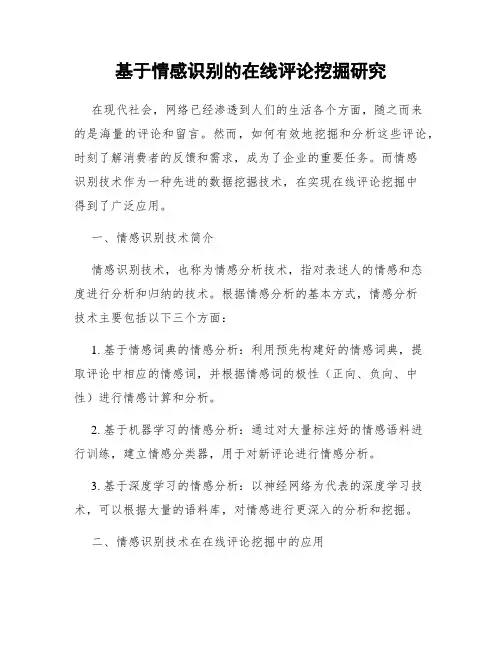 基于情感识别的在线评论挖掘研究

在现代社会，网络已经渗透到人们的生活各个方面，随之而来的是海量的评论和留言。然而，如何有效地挖掘和分析这些评论，时刻了解消费者的反馈和需求，成为了企业的重要任务。而情感识别技术作为一种先进的数据挖掘技术，在实现在线评论挖掘中得到了广泛应用。

一、情感识别技术简介

情感识别技术，也称为情感分析技术，指对表述人的情感和态度进行分析和归纳的技术。根据情感分析的基本方式，情感分析技术主要包括以下三个方面：

1. 基于情感词典的情感分析：利用预先构建好的情感词典，提取评论中相应的情感词，并根据情感词的极性（正向、负向、中性）进行情感计算和分析。

2. 基于机器学习的情感分析：通过对大量标注好的情感语料进行训练，建立情感分类器，用于对新评论进行情感分析。

3. 基于深度学习的情感分析：以神经网络为代表的深度学习技术，可以根据大量的语料库，对情感进行更深入的分析和挖掘。

二、情感识别技术在在线评论挖掘中的应用